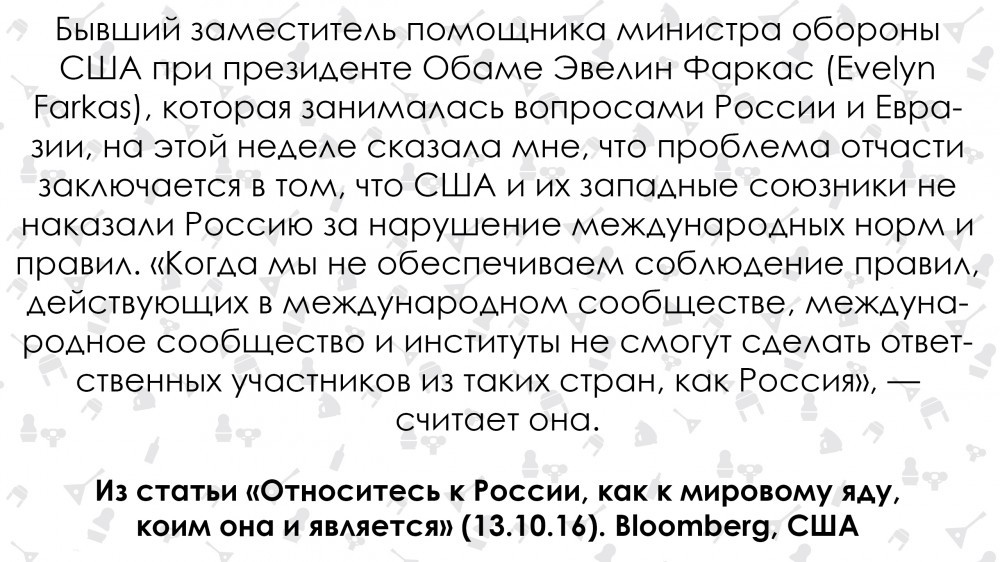 Бывший заместитель помощника министра обороны США при президенте Обаме Эвелин Фаркас (Evelyn Farkas), которая занималась вопросами России и Евразии, на этой неделе сказала мне, что проблема отчасти заключается в том, что США и их западные союзники не наказали Россию за нарушение международных норм и правил. «Когда мы не обеспечиваем соблюдение правил, действующих в международном сообществе, международное сообщество и институты не смогут сделать ответственных участников из таких стран, как Россия», — считает она.

Из статьи «Относитесь к России, как к мировому яду, коим она и является» (13.10.16). Bloomberg, США